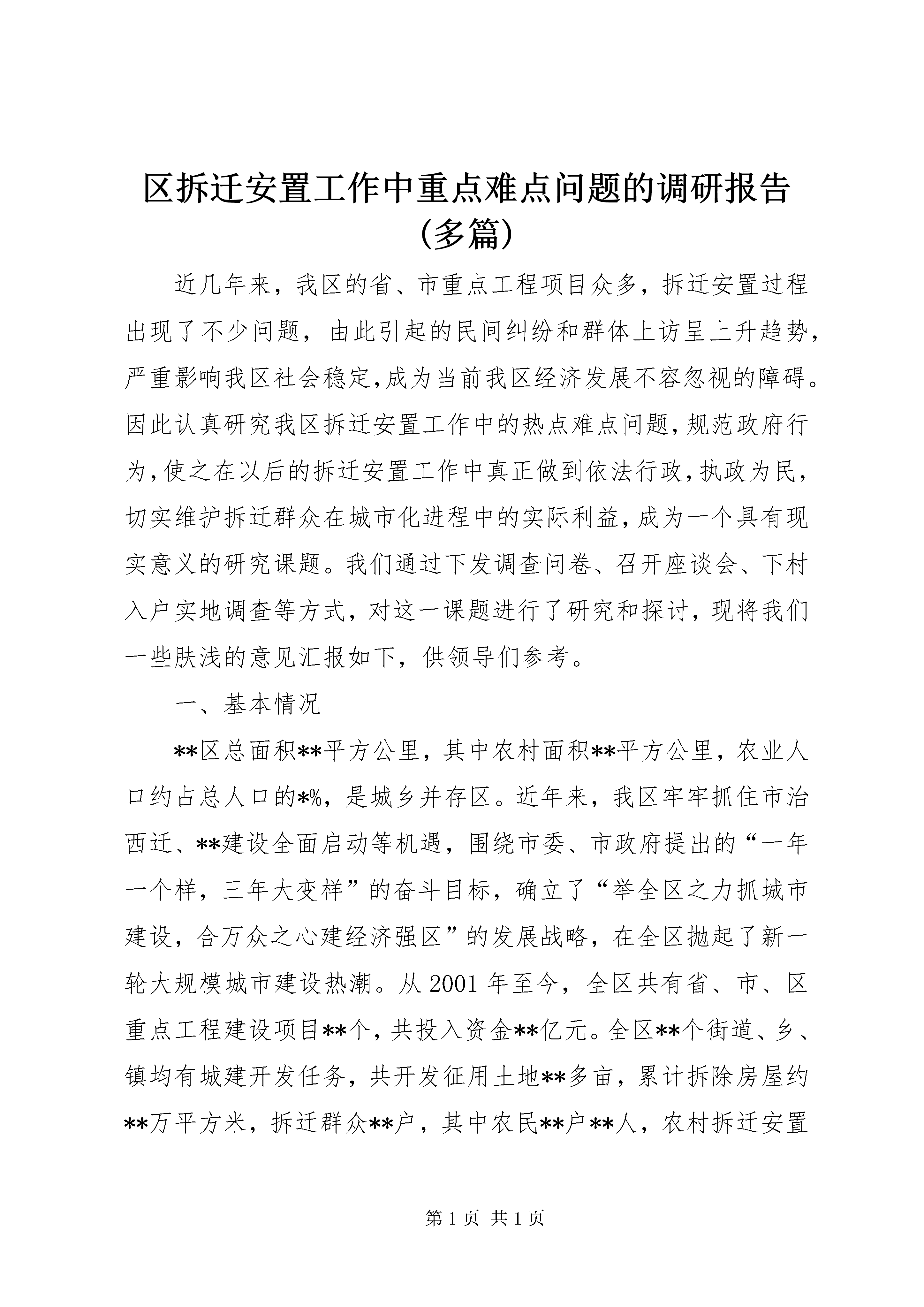 区拆迁安置工作中重点难点问题的调研报告(多篇)

近几年来，我区的省、市重点工程项目众多，拆迁安置过程出现了不少问题，由此引起的民间纠纷和群体上访呈上升趋势，严重影响我区社会稳定,成为当前我区经济发展不容忽视的障碍。因此认真研究我区拆迁安置工作中的热点难点问题,规范政府行为,使之在以后的拆迁安置工作中真正做到依法行政,执政为民,切实维护拆迁群众在城市化进程中的实际利益,成为一个具有现实意义的研究课题。我们通过下发调查问卷、召开座谈会、下村入户实地调查等方式，对这一课题进行了研究和探讨，现将我们一些肤浅的意见汇报如下，供领导们参考。

一、基本情况

**区总面积**平方公里，其中农村面积**平方公里，农业人口约占总人口的*%，是城乡并存区。近年来，我区牢牢抓住市治西迁、**建设全面启动等机遇，围绕市委、市政府提出的“一年一个样，三年大变样”的奋斗目标，确立了“举全区之力抓城市建设，合万众之心建经济强区”的发展战略，在全区抛起了新一轮大规模城市建设热潮。从2001年至今，全区共有省、市、区重点工程建设项目**个，共投入资金**亿元。全区**个街道、乡、镇均有城建开发任务，共开发征用土地**多亩，累计拆除房屋约**万平方米，拆迁群众**户，其中农民**户**人，农村拆迁安置

第1页 共1页